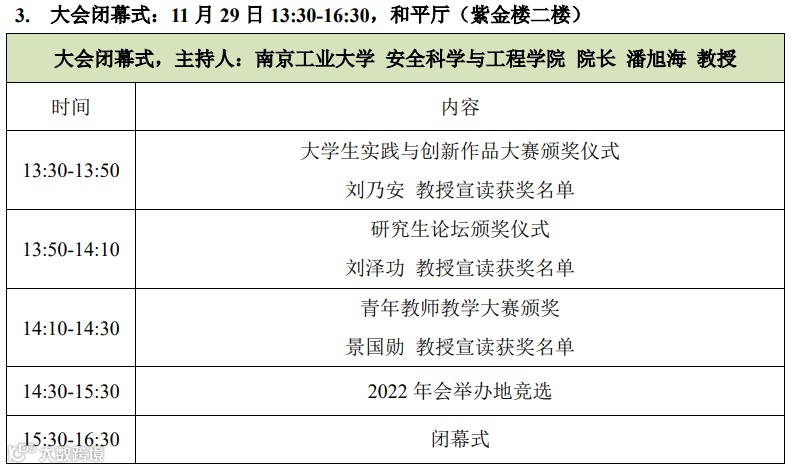 3. 大会闭幕式：11月29日13:30-16:30，和平厅（紫金楼二楼）

| 大会闭幕式，主持人：南京工业大学 安全科学与工程学院 院长 潘旭海 教授 | |
|---|---|
| 时间 | 内容 |
| 13:30-13:50 | 大学生实践与创新作品大赛颁奖仪式 刘乃安 教授宣读获奖名单 |
| 13:50-14:10 | 研究生论坛颁奖仪式 刘泽功 教授宣读获奖名单 |
| 14:10-14:30 | 青年教师教学大赛颁奖 景国勋 教授宣读获奖名单 |
| 14:30-15:30 | 2022年会举办地竞选 |
| 15:30-16:30 | 闭幕式 |

大数跨境